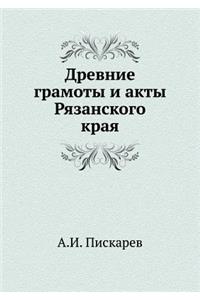 Древние грамоты и акты Рязанского края

А.И. Пискарев